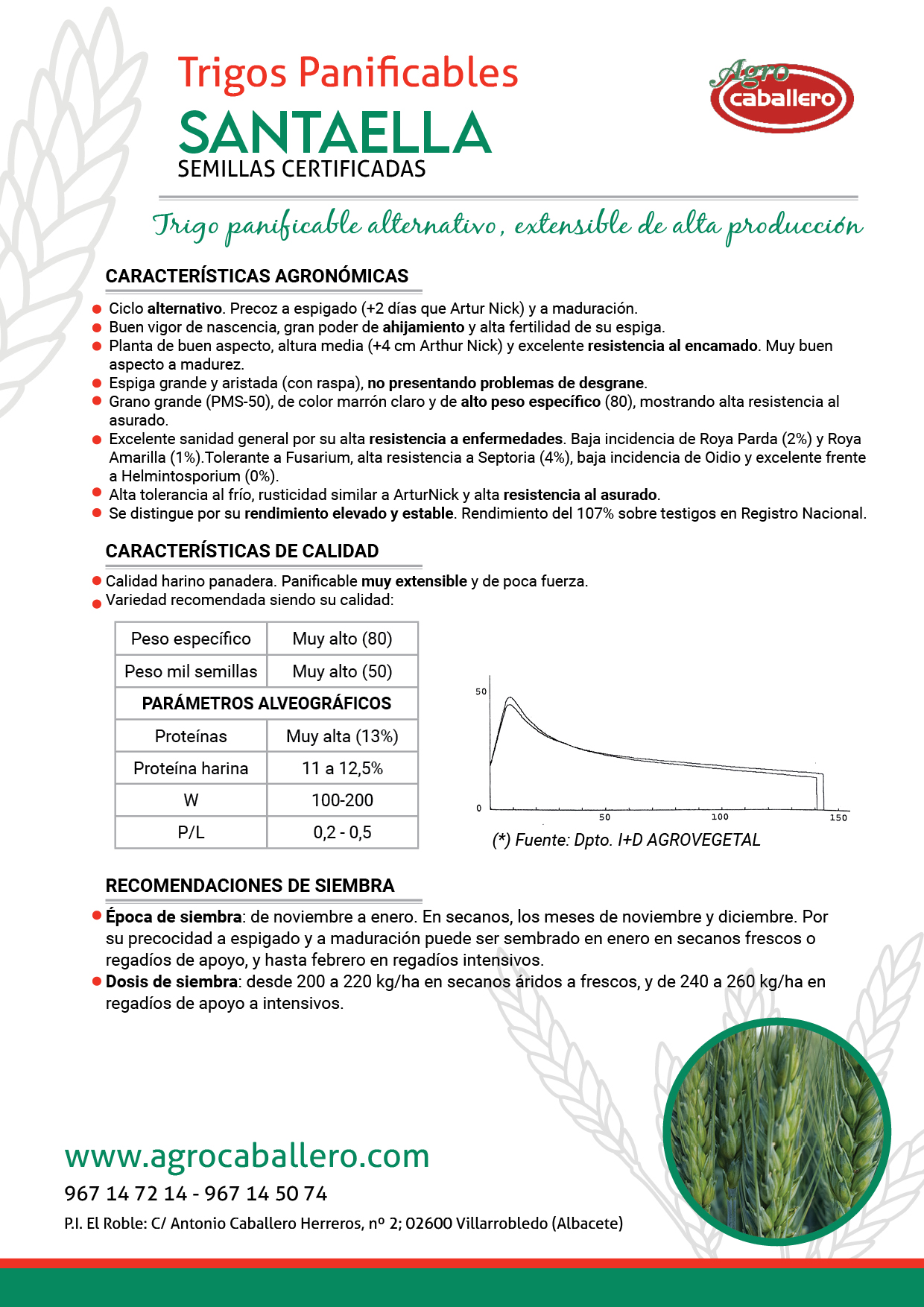 Trigos Panificables
SANTAELLA
SEMILLAS CERTIFICADAS

Agro caballero

Trigo panificable alternativo, extensible de alta producción

CARACTERÍSTICAS AGRONÓMICAS

Ciclo alternativo. Precoz a espigado (+2 días que Artur Nick) y a maduración.
Buen vigor de nascencia, gran poder de ahijamiento y alta fertilidad de su espiga.
Planta de buen aspecto, altura media (+4 cm Arthur Nick) y excelente resistencia al encamado. Muy buen aspecto a madurez.
Espiga grande y aristada (con raspa), no presentando problemas de desgrane.
Grano grande (PMS-50), de color marrón claro y de alto peso específico (80), mostrando alta resistencia al asurado.
Excelente sanidad general por su alta resistencia a enfermedades. Baja incidencia de Roya Parda (2%) y Roya Amarilla (1%).Tolerante a Fusarium, alta resistencia a Septoria (4%), baja incidencia de Oidio y excelente frente a Helmintosporium (0%).
Alta tolerancia al frío, rusticidad similar a ArturNick y alta resistencia al asurado.
Se distingue por su rendimiento elevado y estable. Rendimiento del 107% sobre testigos en Registro Nacional.

CARACTERÍSTICAS DE CALIDAD

Calidad harino panadera. Panificable muy extensible y de poca fuerza.
Variedad recomendada siendo su calidad:

| Peso específico | Muy alto (80) |
|---|---|
| Peso mil semillas | Muy alto (50) |
| PARÁMETROS ALVEOGRÁFICOS | |
| Proteínas | Muy alta (13%) |
| Proteína harina | 11 a 12,5% |
| W | 100-200 |
| P/L | 0,2 - 0,5 |

50
0
50
100
150
(*) Fuente: Dpto. I+D AGROVEGETAL

RECOMENDACIONES DE SIEMBRA

Época de siembra: de noviembre a enero. En secanos, los meses de noviembre y diciembre. Por su precocidad a espigado y a maduración puede ser sembrado en enero en secanos frescos o regadíos de apoyo, y hasta febrero en regadíos intensivos.
Dosis de siembra: desde 200 a 220 kg/ha en secanos áridos a frescos, y de 240 a 260 kg/ha en regadíos de apoyo a intensivos.

www.agrocaballero.com
967 14 72 14 - 967 14 50 74
P.I. El Roble: C/ Antonio Caballero Herreros, nº 2; 02600 Villarrobledo (Albacete)